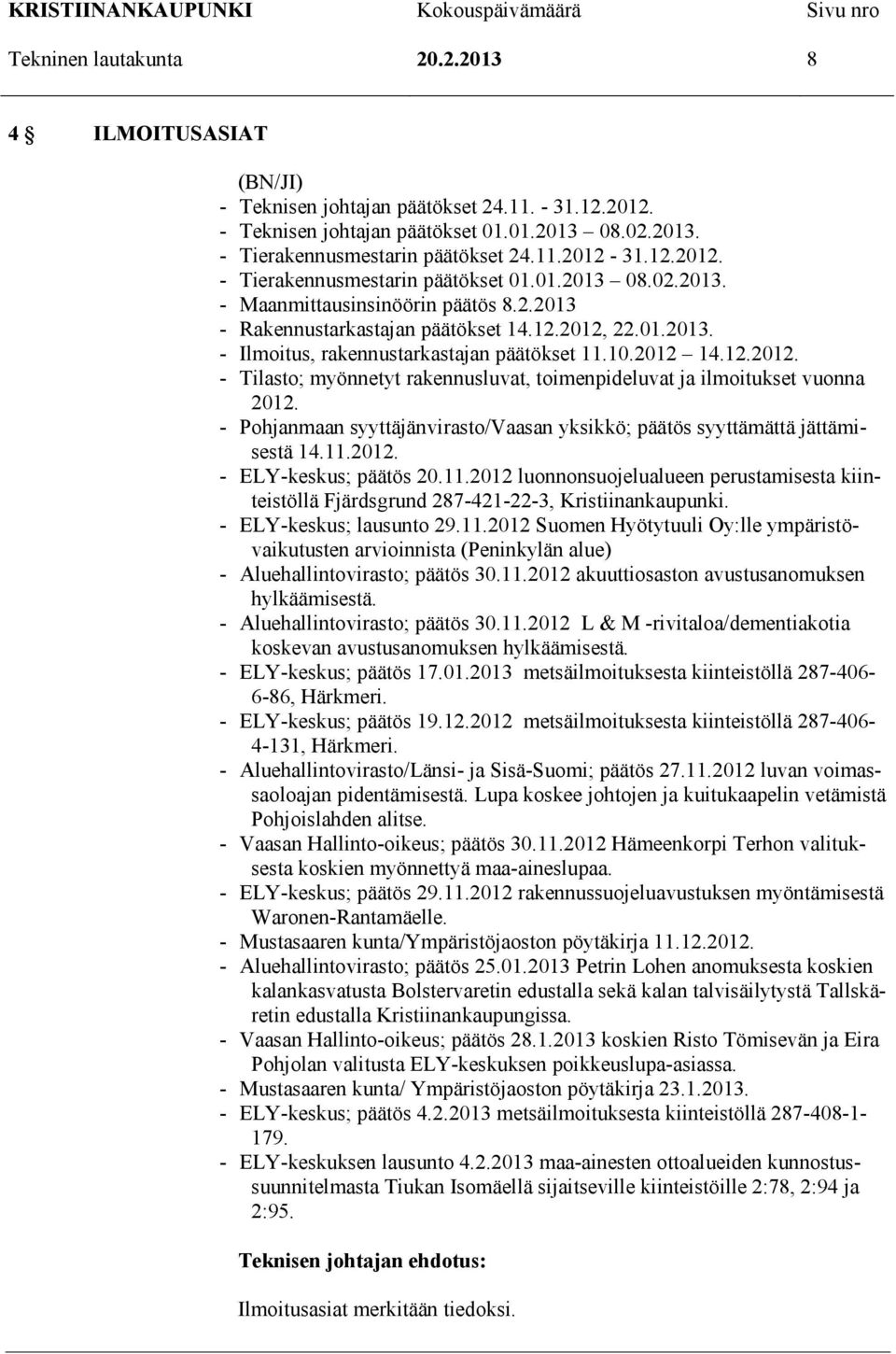 KRISTIINANKAUPUNKI Kokouspäivämäärä Sivu nro
Tekninen lautakunta 20.2.2013 8

4 § ILMOITUSASIAT

(BN/JI)
- Teknisen johtajan päätökset 24.11. - 31.12.2012.
- Teknisen johtajan päätökset 01.01.2013 – 08.02.2013.
- Tierakennusmestarin päätökset 24.11.2012 - 31.12.2012.
- Tierakennusmestarin päätökset 01.01.2013 – 08.02.2013.
- Maanmittausinsinöörin päätös 8.2.2013
- Rakennustarkastajan päätökset 14.12.2012, 22.01.2013.
- Ilmoitus, rakennustarkastajan päätökset 11.10.2012 – 14.12.2012.
- Tilasto; myönnetyt rakennusluvat, toimenpideluvat ja ilmoitukset vuonna 2012.
- Pohjanmaan syyttäjänvirasto/Vaasan yksikkö; päätös syyttämättä jättämisestä 14.11.2012.
- ELY-keskus; päätös 20.11.2012 luonnonsuojelualueen perustamisesta kiinteistöllä Fjärdsgrund 287-421-22-3, Kristiinankaupunki.
- ELY-keskus; lausunto 29.11.2012 Suomen Hyötytuuli Oy:lle ympäristövaikutusten arvioinnista (Peninkylän alue)
- Aluehallintovirasto; päätös 30.11.2012 akuuttiosaston avustusanomuksen hylkäämisestä.
- Aluehallintovirasto; päätös 30.11.2012 L & M -rivitaloa/dementiakotia koskevan avustusanomuksen hylkäämisestä.
- ELY-keskus; päätös 17.01.2013 metsäilmoituksesta kiinteistöllä 287-406-6-86, Härkmeri.
- ELY-keskus; päätös 19.12.2012 metsäilmoituksesta kiinteistöllä 287-406-4-131, Härkmeri.
- Aluehallintovirasto/Länsi- ja Sisä-Suomi; päätös 27.11.2012 luvan voimassaoloajan pidentämisestä. Lupa koskee johtojen ja kuitukaapelin vetämistä Pohjoislahden alitse.
- Vaasan Hallinto-oikeus; päätös 30.11.2012 Hämeenkorpi Terhon valituksesta koskien myönnettyä maa-aineslupaa.
- ELY-keskus; päätös 29.11.2012 rakennussuojeluavustuksen myöntämisestä Waronen-Rantamäelle.
- Mustasaaren kunta/Ympäristöjaoston pöytäkirja 11.12.2012.
- Aluehallintovirasto; päätös 25.01.2013 Petrin Lohen anomuksesta koskien kalankasvatusta Bolstervaretin edustalla sekä kalan talvisäilytystä Tallskäretin edustalla Kristiinankaupungissa.
- Vaasan Hallinto-oikeus; päätös 28.1.2013 koskien Risto Tömisevän ja Eira Pohjolan valitusta ELY-keskuksen poikkeuslupa-asiassa.
- Mustasaaren kunta/ Ympäristöjaoston pöytäkirja 23.1.2013.
- ELY-keskus; päätös 4.2.2013 metsäilmoituksesta kiinteistöllä 287-408-1-179.
- ELY-keskuksen lausunto 4.2.2013 maa-ainesten ottoalueiden kunnostussuunnitelmasta Tiukan Isomäellä sijaitseville kiinteistöille 2:78, 2:94 ja 2:95.

Teknisen johtajan ehdotus:

Ilmoitusasiat merkitään tiedoksi.